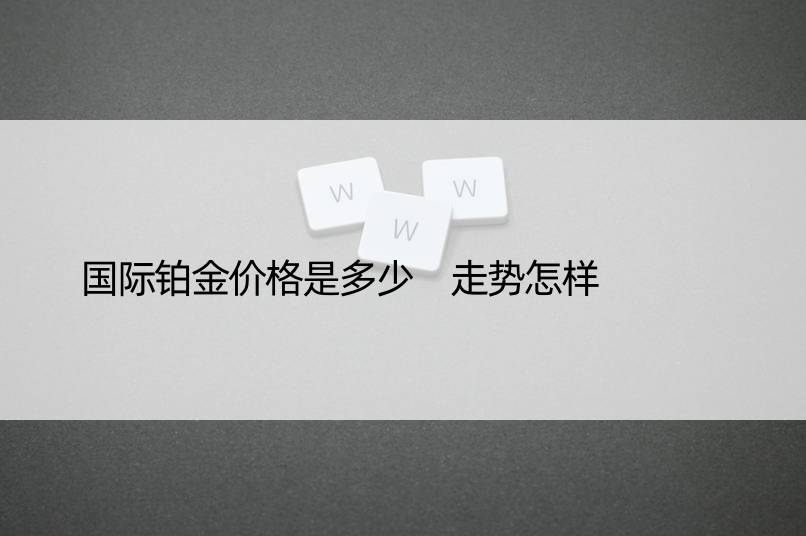 W W W

国际铂金价格是多少 走势怎样